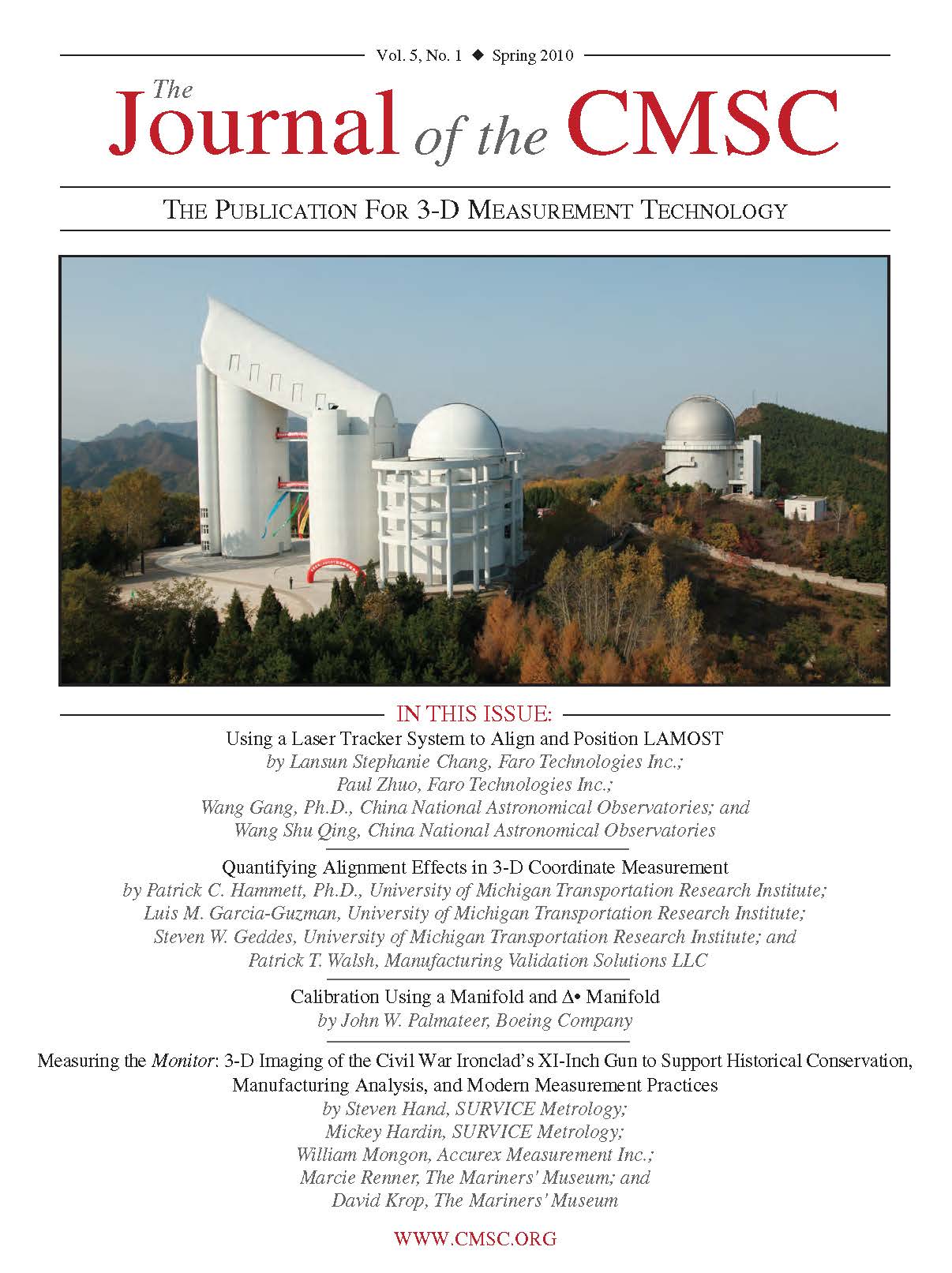 Vol. 5, No. 1 ◆ Spring 2010

The Journal of the CMSC

THE PUBLICATION FOR 3-D MEASUREMENT TECHNOLOGY

IN THIS ISSUE:

Using a Laser Tracker System to Align and Position LAMOST
by Lansun Stephanie Chang, Faro Technologies Inc.; Paul Zhuo, Faro Technologies Inc.; Wang Gang, Ph.D., China National Astronomical Observatories; and Wang Shu Qing, China National Astronomical Observatories

Quantifying Alignment Effects in 3-D Coordinate Measurement
by Patrick C. Hammett, Ph.D., University of Michigan Transportation Research Institute; Luis M. Garcia-Guzman, University of Michigan Transportation Research Institute; Steven W. Geddes, University of Michigan Transportation Research Institute; and Patrick T. Walsh, Manufacturing Validation Solutions LLC

Calibration Using a Manifold and Δ• Manifold
by John W. Palmateer, Boeing Company

Measuring the Monitor: 3-D Imaging of the Civil War Ironclad's XI-Inch Gun to Support Historical Conservation, Manufacturing Analysis, and Modern Measurement Practices
by Steven Hand, SURVICE Metrology; Mickey Hardin, SURVICE Metrology; William Mongon, Accurex Measurement Inc.; Marcie Renner, The Mariners' Museum; and David Krop, The Mariners' Museum

WWW.CMSC.ORG